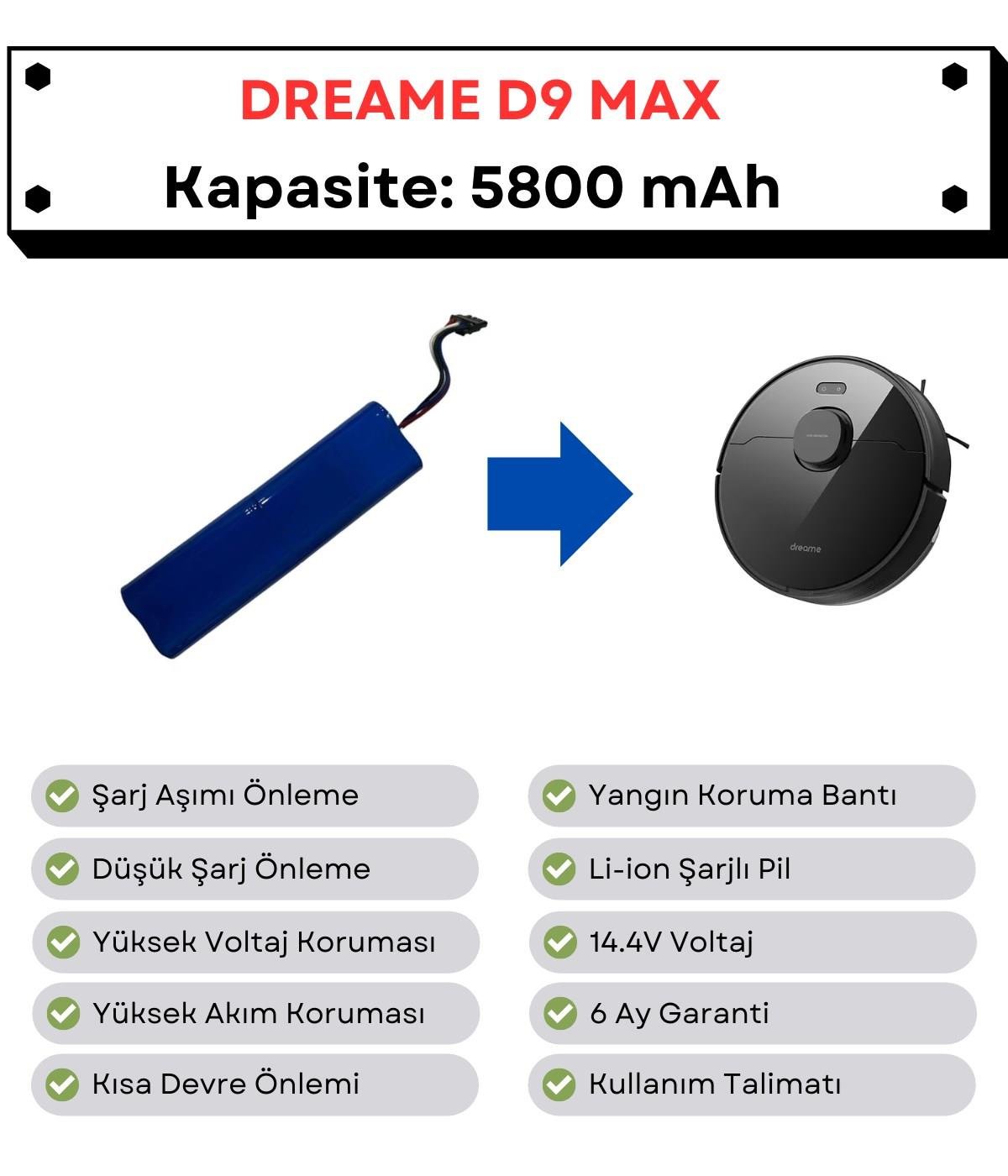 DREAME D9 MAX
Kapasite: 5800 mAh

dreame

Şarj Aşımı Önleme
Düşük Şarj Önleme
Yüksek Voltaj Koruması
Yüksek Akım Koruması
Kısa Devre Önlemi

Yangın Koruma Bantı
Li-ion Şarjlı Pil
14.4V Voltaj
6 Ay Garanti
Kullanım Talimatı